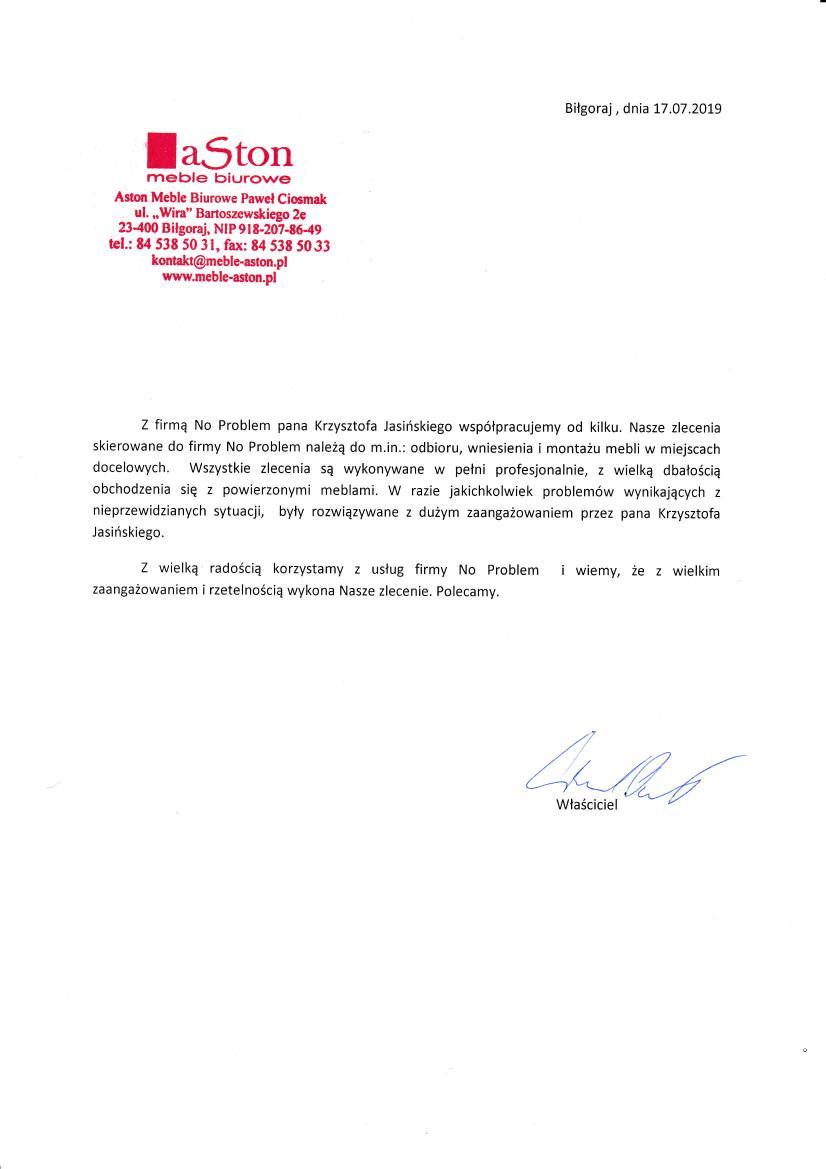 Biłgoraj , dnia 17.07.2019

aSton
meble biurowe
Aston Meble Biurowe Paweł Ciosmak
ul. „Wira" Bartoszewskiego 2e
23-400 Biłgoraj, NIP 918-207-86-49
tel.: 84 538 50 31, fax: 84 538 50 33
kontakt@meble-aston.pl
www.meble-aston.pl

Z firmą No Problem pana Krzysztofa Jasińskiego współpracujemy od kilku. Nasze zlecenia skierowane do firmy No Problem należą do m.in.: odbioru, wniesienia i montażu mebli w miejscach docelowych. Wszystkie zlecenia są wykonywane w pełni profesjonalnie, z wielką dbałością obchodzenia się z powierzonymi meblami. W razie jakichkolwiek problemów wynikających z nieprzewidzianych sytuacji, były rozwiązywane z dużym zaangażowaniem przez pana Krzysztofa Jasińskiego.

Z wielką radością korzystamy z usług firmy No Problem i wiemy, że z wielkim zaangażowaniem i rzetelnością wykona Nasze zlecenie. Polecamy.

Właściciel